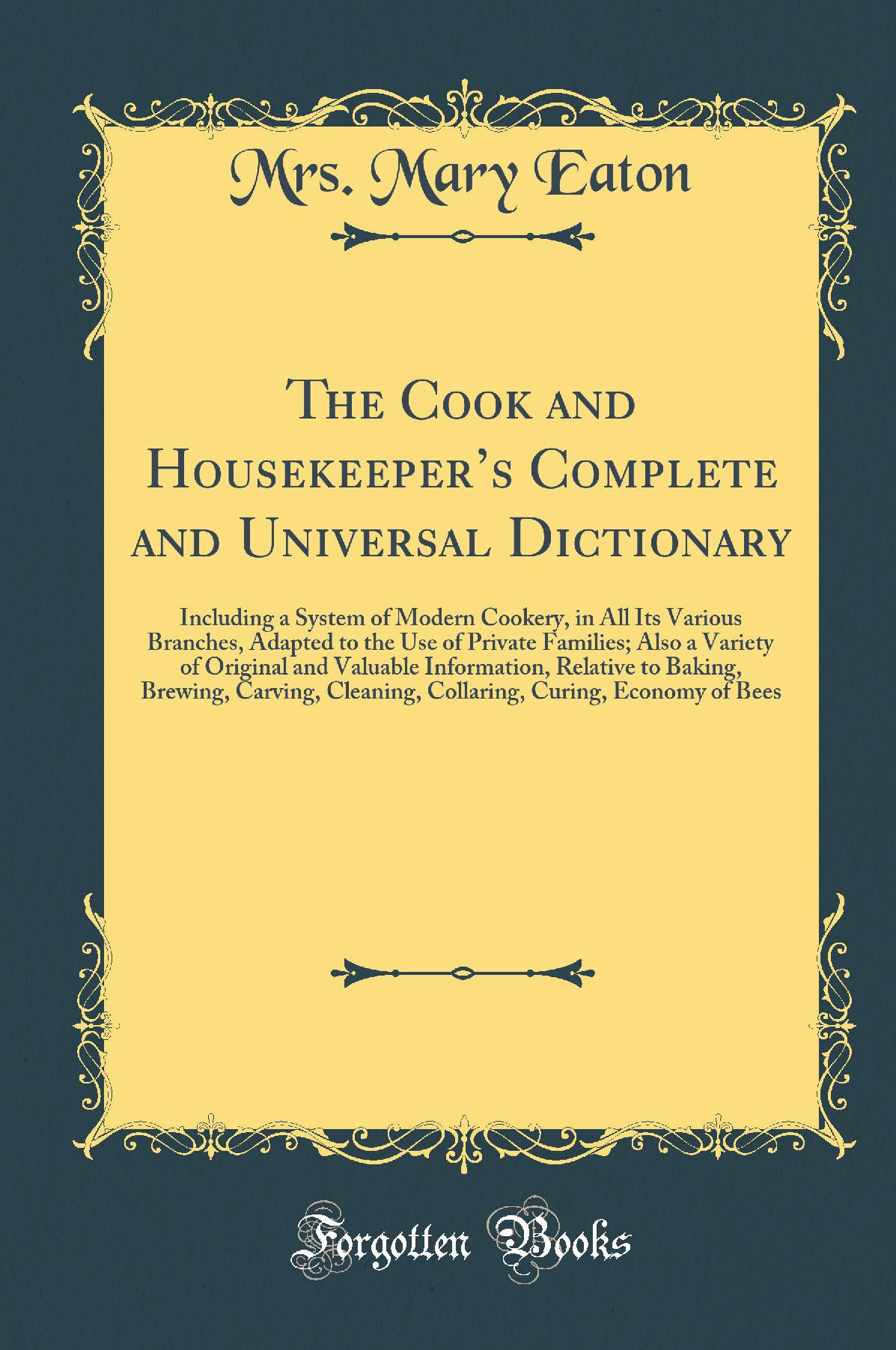 Mrs. Mary Eaton

The Cook and Housekeeper's Complete and Universal Dictionary

Including a System of Modern Cookery, in All Its Various Branches, Adapted to the Use of Private Families; Also a Variety of Original and Valuable Information, Relative to Baking, Brewing, Carving, Cleaning, Collaring, Curing, Economy of Bees

Forgotten Books